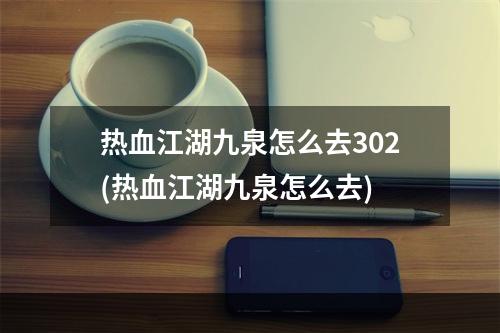 热血江湖九泉怎么去302
(热血江湖九泉怎么去)